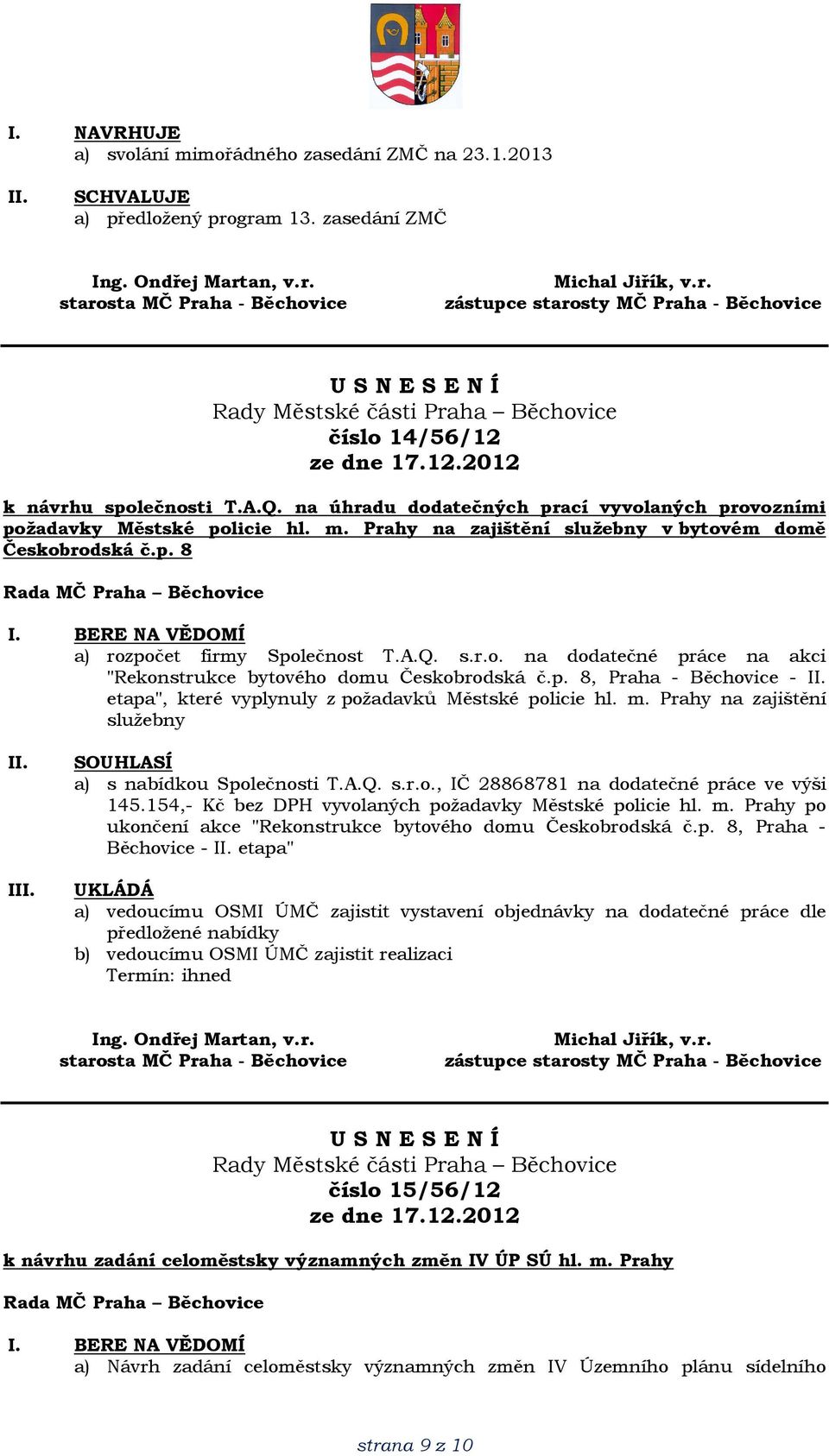 I. NAVRHUJE
a) svolání mimořádného zasedání ZMČ na 23.1.2013

II. SCHVALUJE
a) předložený program 13. zasedání ZMČ

Ing. Ondřej Martan, v.r.
starosta MČ Praha - Běchovice

Michal Jiřík, v.r.
zástupce starosty MČ Praha - Běchovice

U S N E S E N Í
Rady Městské části Praha – Běchovice
číslo 14/56/12
ze dne 17.12.2012

k návrhu společnosti T.A.Q. na úhradu dodatečných prací vyvolaných provozními požadavky Městské policie hl. m. Prahy na zajištění služebny v bytovém domě Českobrodská č.p. 8

Rada MČ Praha – Běchovice

I. BERE NA VĚDOMÍ
a) rozpočet firmy Společnost T.A.Q. s.r.o. na dodatečné práce na akci "Rekonstrukce bytového domu Českobrodská č.p. 8, Praha - Běchovice - II. etapa", které vyplynuly z požadavků Městské policie hl. m. Prahy na zajištění služebny

II. SOUHLASÍ
a) s nabídkou Společnosti T.A.Q. s.r.o., IČ 28868781 na dodatečné práce ve výši 145.154,- Kč bez DPH vyvolaných požadavky Městské policie hl. m. Prahy po ukončení akce "Rekonstrukce bytového domu Českobrodská č.p. 8, Praha - Běchovice - II. etapa"

III. UKLÁDÁ
a) vedoucímu OSMI ÚMČ zajistit vystavení objednávky na dodatečné práce dle předložené nabídky
b) vedoucímu OSMI ÚMČ zajistit realizaci
Termín: ihned

Ing. Ondřej Martan, v.r.
starosta MČ Praha - Běchovice

Michal Jiřík, v.r.
zástupce starosty MČ Praha - Běchovice

U S N E S E N Í
Rady Městské části Praha – Běchovice
číslo 15/56/12
ze dne 17.12.2012

k návrhu zadání celoměstsky významných změn IV ÚP SÚ hl. m. Prahy

Rada MČ Praha – Běchovice

I. BERE NA VĚDOMÍ
a) Návrh zadání celoměstsky významných změn IV Územního plánu sídelního

strana 9 z 10